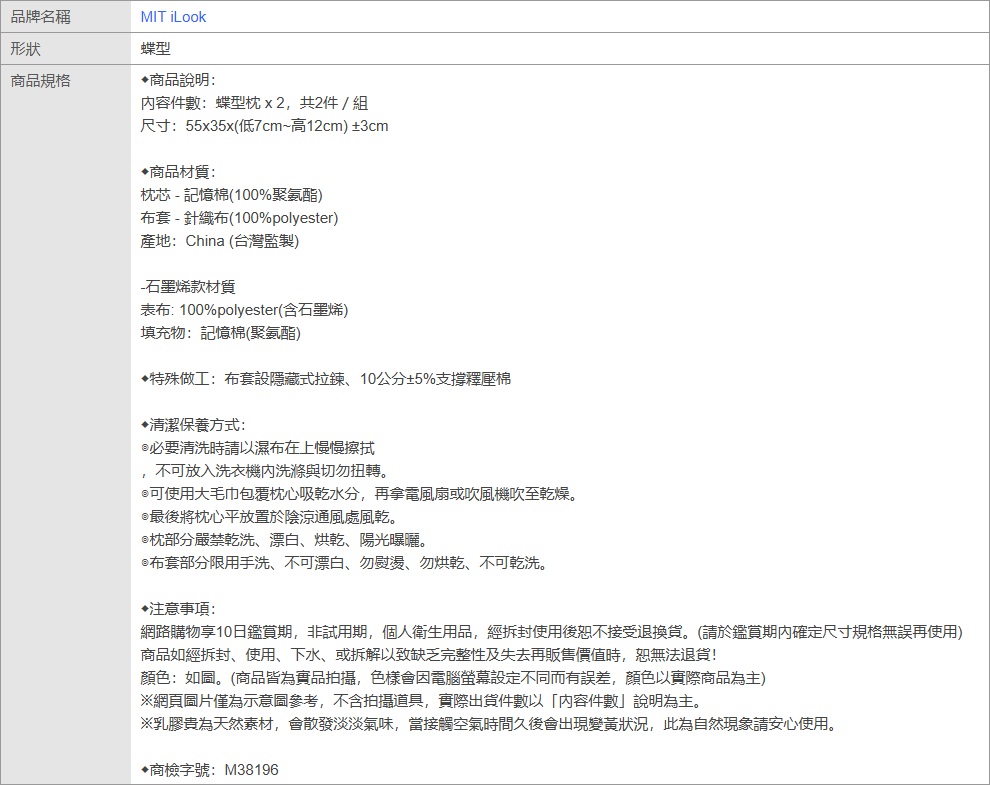 | 品牌名稱 | MIT iLook |
|---|---|
| 形狀 | 蝶型 |
| 商品規格 | ◆商品說明:<br>內容件數:蝶型枕 x 2,共2件 / 組<br>尺寸:55x35x(低7cm~高12cm) ±3cm<br><br>◆商品材質:<br>枕芯 - 記憶棉(100%聚氨酯)<br>布套 - 針織布(100%polyester)<br>產地:China (台灣監製)<br><br>-石墨烯款材質<br>表布: 100%polyester(含石墨烯)<br>填充物:記憶棉(聚氨酯)<br><br>◆特殊做工:布套設隱藏式拉鍊、10公分±5%支撐釋壓棉<br><br>◆清潔保養方式:<br>◎必要清洗時請以濕布在上慢慢擦拭<br>,不可放入洗衣機內洗滌與切勿扭轉。<br>◎可使用大毛巾包覆枕心吸乾水分,再拿電風扇或吹風機吹至乾燥。<br>◎最後將枕心平放置於陰涼通風處風乾。<br>◎枕部分嚴禁乾洗、漂白、烘乾、陽光曝曬。<br>◎布套部分限用手洗、不可漂白、勿熨燙、勿烘乾、不可乾洗。<br><br>◆注意事項:<br>網路購物享10日鑑賞期,非試用期,個人衛生用品,經拆封使用後恕不接受退換貨。(請於鑑賞期內確定尺寸規格無誤再使用)<br>商品如經拆封、使用、下水、或拆解以致缺乏完整性及失去再販售價值時,恕無法退貨!<br>顏色:如圖。(商品皆為實品拍攝,色樣會因電腦螢幕設定不同而有誤差,顏色以實際商品為主)<br>※網頁圖片僅為示意圖參考,不含拍攝道具,實際出貨件數以「內容件數」說明為主。<br>※乳膠貴為天然素材,會散發淡淡氣味,當接觸空氣時間久後會出現變黃狀況,此為自然現象請安心使用。<br><br>◆商檢字號:M38196 |